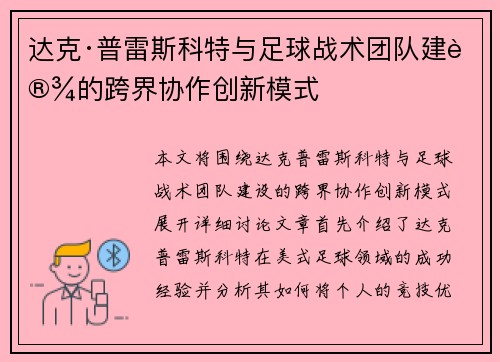 达克·普雷斯科特与足球战术团队建è®¾的跨界协作创新模式

本文将围绕达克普雷斯科特与足球战术团队建设的跨界协作创新模式展开详细讨论文章首先介绍了达克普雷斯科特在美式足球领域的成功经验并分析其如何将个人的竞技优